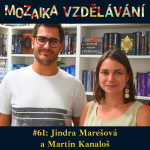 MOZAIKA VZDĚLÁVÁNÍ

#61: Jindra Marešová a Martin Kanaloš